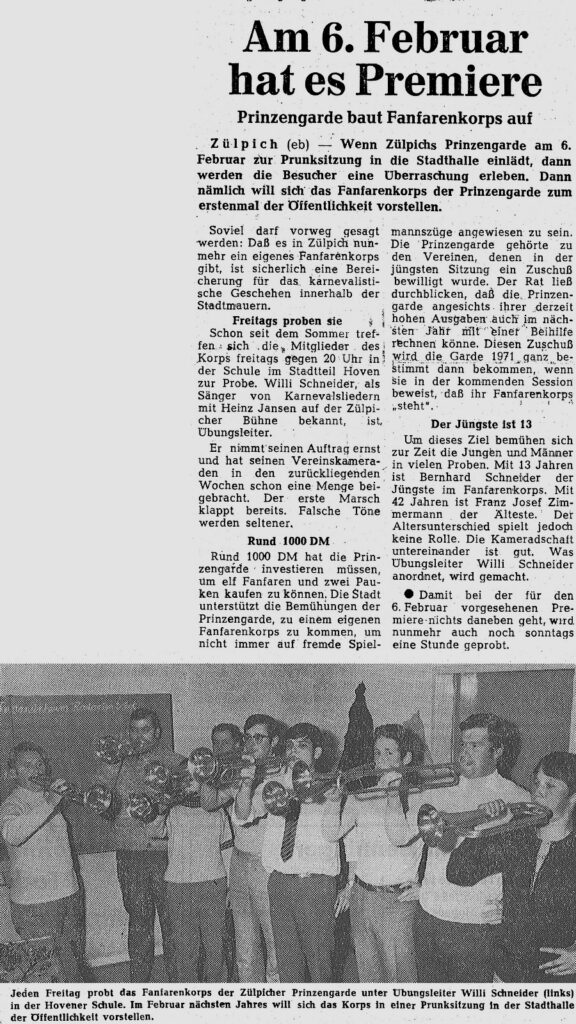 Am 6. Februar hat es Premiere

Prinzengarde baut Fanfarenkorps auf

Zülpich (eb) — Wenn Zülpichs Prinzengarde am 6. Februar zur Prunksitzung in die Stadthalle einlädt, dann werden die Besucher eine Überraschung erleben. Dann nämlich will sich das Fanfarenkorps der Prinzengarde zum erstenmal der Öffentlichkeit vorstellen.

Soviel darf vorweg gesagt werden: Daß es in Zülpich nunmehr ein eigenes Fanfarenkorps gibt, ist sicherlich eine Bereicherung für das karnevalistische Geschehen innerhalb der Stadtmauern.

Freitags proben sie

Schon seit dem Sommer treffen sich die Mitglieder des Korps freitags gegen 20 Uhr in der Schule im Stadtteil Hoven zur Probe. Willi Schneider, als Sänger von Karnevalsliedern mit Heinz Jansen auf der Zülpicher Bühne bekannt, ist Übungsleiter.

Er nimmt seinen Auftrag ernst und hat seinen Vereinskameraden in den zurückliegenden Wochen schon eine Menge beigebracht. Der erste Marsch klappt bereits. Falsche Töne werden seltener.

Rund 1000 DM

Rund 1000 DM hat die Prinzengarde investieren müssen, um elf Fanfaren und zwei Pauken kaufen zu können. Die Stadt unterstützt die Bemühungen der Prinzengarde, zu einem eigenen Fanfarenkorps zu kommen, um nicht immer auf fremde Spielmannszüge angewiesen zu sein. Die Prinzengarde gehörte zu den Vereinen, denen in der jüngsten Sitzung ein Zuschuß bewilligt wurde. Der Rat ließ durchblicken, daß die Prinzengarde angesichts ihrer derzeit hohen Ausgaben auch im nächsten Jahr mit einer Beihilfe rechnen könne. Diesen Zuschuß wird die Garde 1971 ganz bestimmt dann bekommen, wenn sie in der kommenden Session beweist, daß ihr Fanfarenkorps „steht".

Der Jüngste ist 13

Um dieses Ziel bemühen sich zur Zeit die Jungen und Männer in vielen Proben. Mit 13 Jahren ist Bernhard Schneider der Jüngste im Fanfarenkorps. Mit 42 Jahren ist Franz Josef Zimmermann der Älteste. Der Altersunterschied spielt jedoch keine Rolle. Die Kameradschaft untereinander ist gut. Was Übungsleiter Willi Schneider anordnet, wird gemacht.

● Damit bei der für den 6. Februar vorgesehenen Premiere nichts daneben geht, wird nunmehr auch noch sonntags eine Stunde geprobt.

Jeden Freitag probt das Fanfarenkorps der Zülpicher Prinzengarde unter Übungsleiter Willi Schneider (links) in der Hovener Schule. Im Februar nächsten Jahres will sich das Korps in einer Prunksitzung in der Stadthalle der Öffentlichkeit vorstellen.